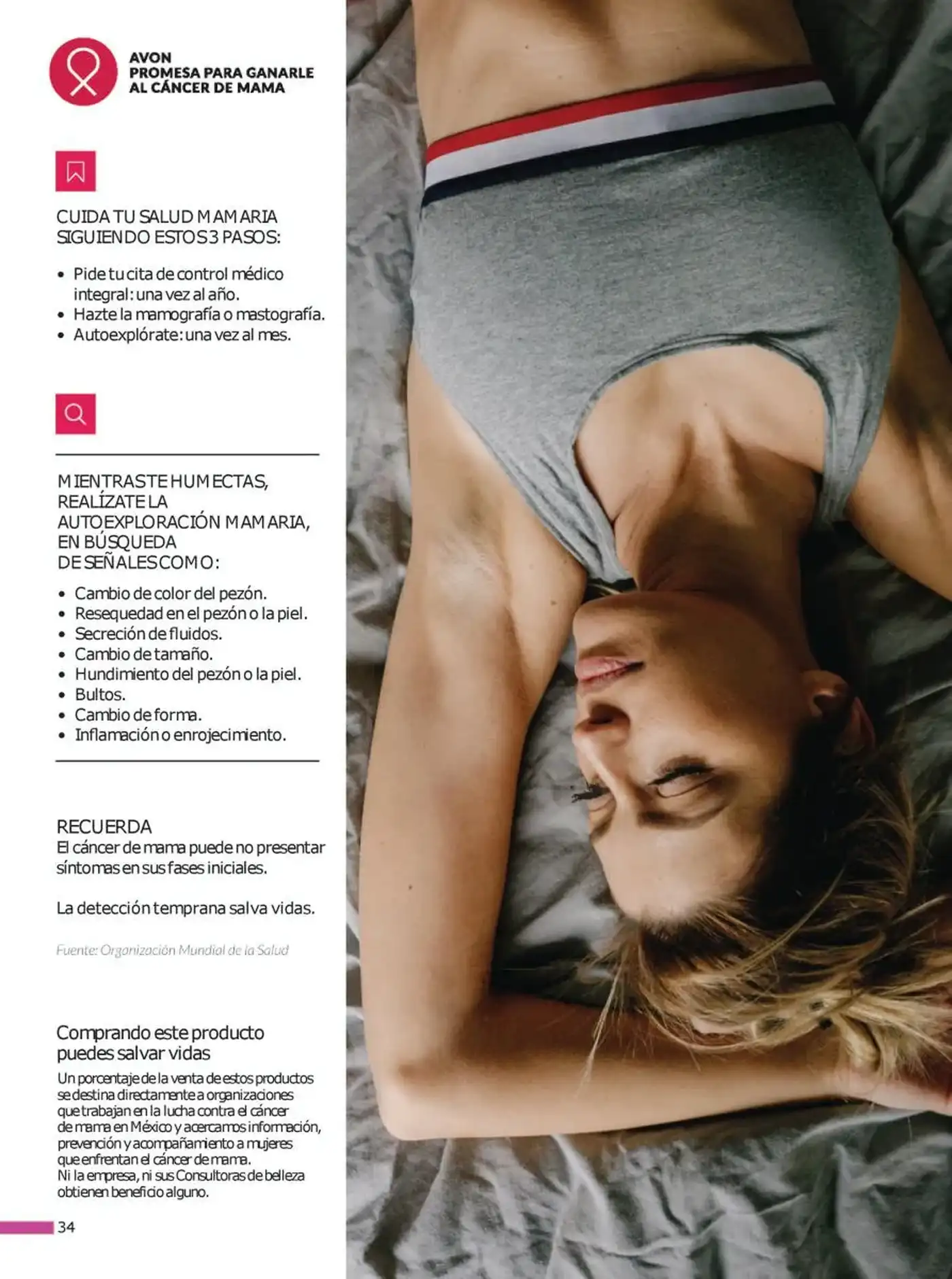 AVON
PROMESA PARA GANARLE
AL CÁNCER DE MAMA

CUIDA TU SALUD MAMARIA
SIGUIENDO ESTOS 3 PASOS:

• Pide tu cita de control médico integral: una vez al año.
• Hazte la mamografía o mastografía.
• Autoexplórate: una vez al mes.

MIENTRAS TE HUMECTAS,
REALÍZATE LA
AUTOEXPLORACIÓN MAMARIA,
EN BÚSQUEDA
DE SEÑALES COMO:

• Cambio de color del pezón.
• Resequedad en el pezón o la piel.
• Secreción de fluidos.
• Cambio de tamaño.
• Hundimiento del pezón o la piel.
• Bultos.
• Cambio de forma.
• Inflamación o enrojecimiento.

RECUERDA
El cáncer de mama puede no presentar síntomas en sus fases iniciales.

La detección temprana salva vidas.

Fuente: Organización Mundial de la Salud

Comprando este producto
puedes salvar vidas

Un porcentaje de la venta de estos productos se destina directamente a organizaciones que trabajan en la lucha contra el cáncer de mama en México y acercamos información, prevención y acompañamiento a mujeres que enfrentan el cáncer de mama.
Ni la empresa, ni sus Consultoras de belleza obtienen beneficio alguno.

34